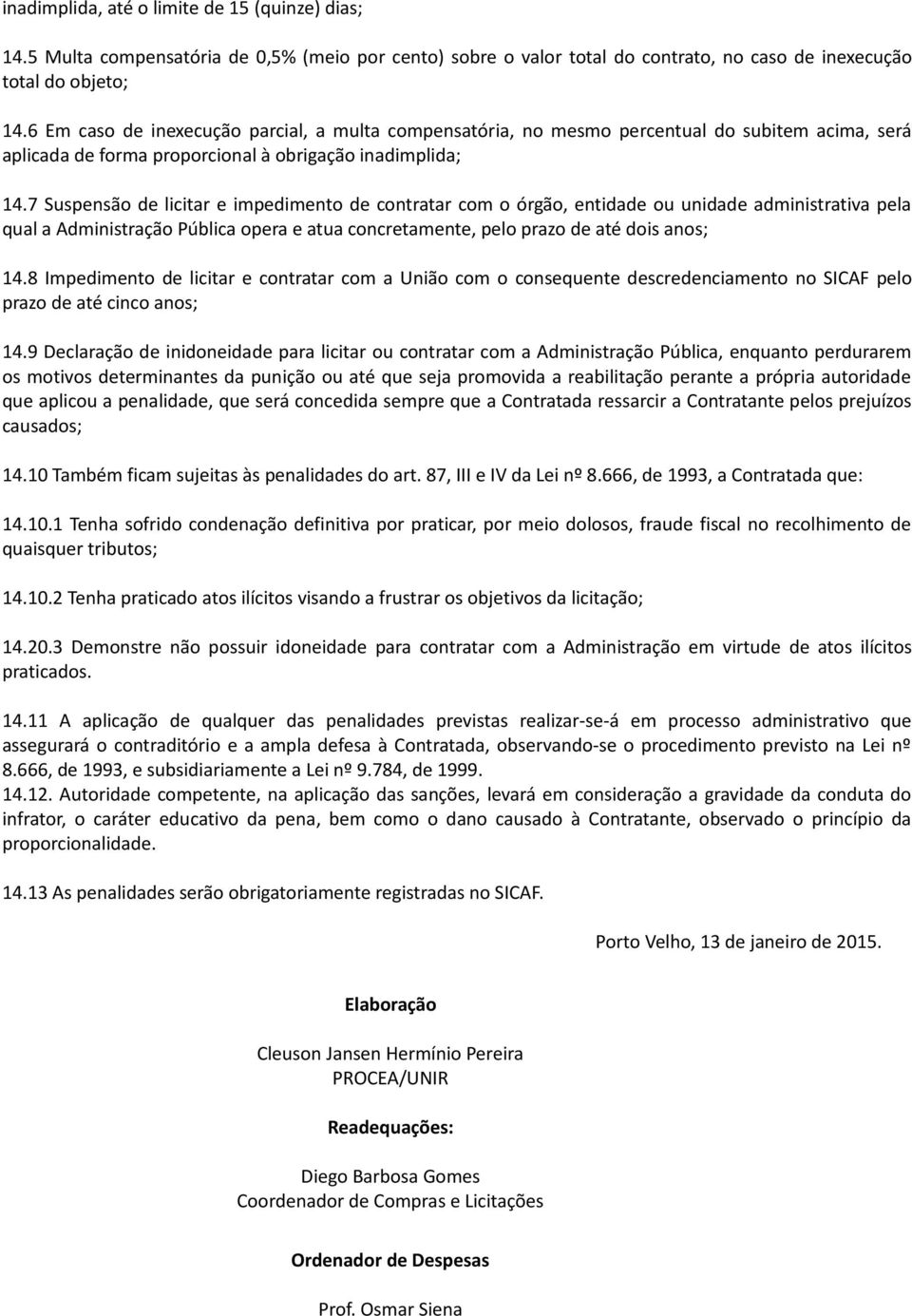 inadimplida, até o limite de 15 (quinze) dias;

14.5 Multa compensatória de 0,5% (meio por cento) sobre o valor total do contrato, no caso de inexecução total do objeto;

14.6 Em caso de inexecução parcial, a multa compensatória, no mesmo percentual do subitem acima, será aplicada de forma proporcional à obrigação inadimplida;

14.7 Suspensão de licitar e impedimento de contratar com o órgão, entidade ou unidade administrativa pela qual a Administração Pública opera e atua concretamente, pelo prazo de até dois anos;

14.8 Impedimento de licitar e contratar com a União com o consequente descredenciamento no SICAF pelo prazo de até cinco anos;

14.9 Declaração de inidoneidade para licitar ou contratar com a Administração Pública, enquanto perdurarem os motivos determinantes da punição ou até que seja promovida a reabilitação perante a própria autoridade que aplicou a penalidade, que será concedida sempre que a Contratada ressarcir a Contratante pelos prejuízos causados;

14.10 Também ficam sujeitas às penalidades do art. 87, III e IV da Lei nº 8.666, de 1993, a Contratada que:

14.10.1 Tenha sofrido condenação definitiva por praticar, por meio dolosos, fraude fiscal no recolhimento de quaisquer tributos;

14.10.2 Tenha praticado atos ilícitos visando a frustrar os objetivos da licitação;

14.20.3 Demonstre não possuir idoneidade para contratar com a Administração em virtude de atos ilícitos praticados.

14.11 A aplicação de qualquer das penalidades previstas realizar-se-á em processo administrativo que assegurará o contraditório e a ampla defesa à Contratada, observando-se o procedimento previsto na Lei nº 8.666, de 1993, e subsidiariamente a Lei nº 9.784, de 1999.
14.12. Autoridade competente, na aplicação das sanções, levará em consideração a gravidade da conduta do infrator, o caráter educativo da pena, bem como o dano causado à Contratante, observado o princípio da proporcionalidade.

14.13 As penalidades serão obrigatoriamente registradas no SICAF.

Porto Velho, 13 de janeiro de 2015.

Elaboração

Cleuson Jansen Hermínio Pereira
PROCEA/UNIR

Readequações:

Diego Barbosa Gomes
Coordenador de Compras e Licitações

Ordenador de Despesas

Prof. Osmar Siena